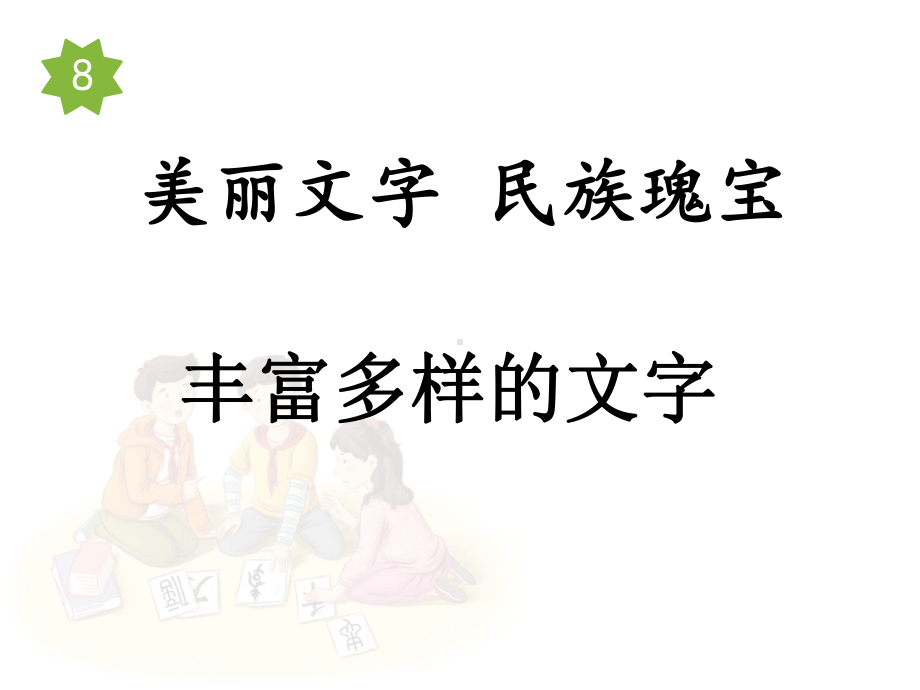 8

美丽文字 民族瑰宝

丰富多样的文字